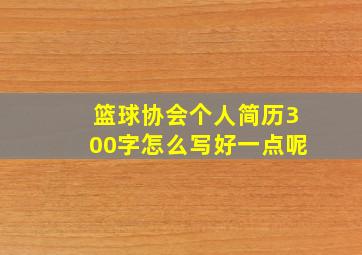 篮球协会个人简历300字怎么写好一点呢